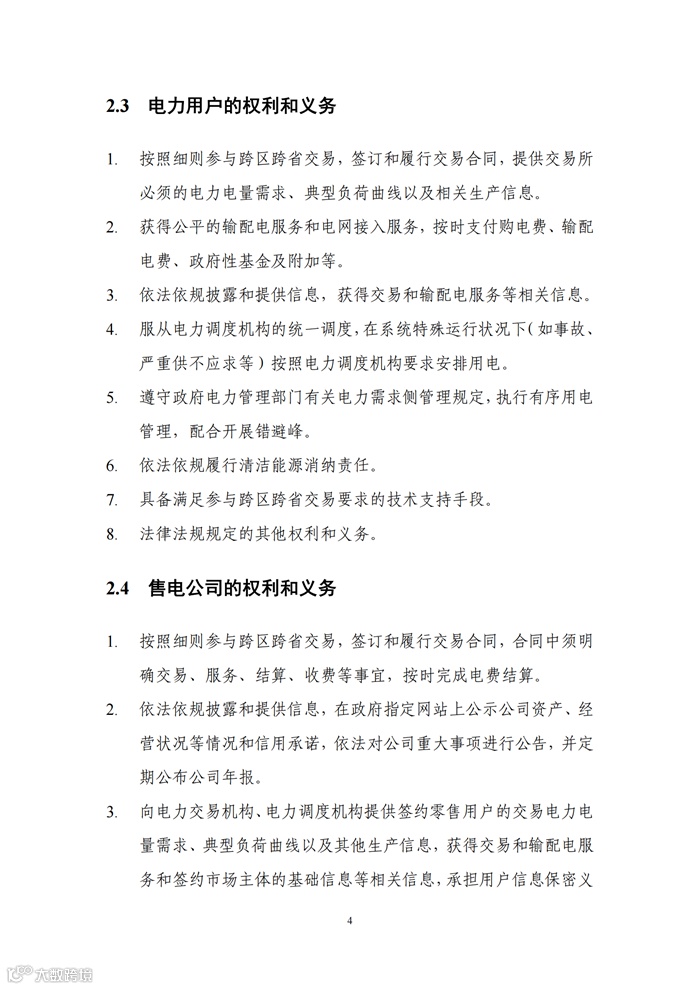 2.3 电力用户的权利和义务

1. 按照细则参与跨区跨省交易，签订和履行交易合同，提供交易所必须的电力电量需求、典型负荷曲线以及相关生产信息。

2. 获得公平的输配电服务和电网接入服务，按时支付购电费、输配电费、政府性基金及附加等。

3. 依法依规披露和提供信息，获得交易和输配电服务等相关信息。

4. 服从电力调度机构的统一调度，在系统特殊运行状况下（如事故、严重供不应求等）按照电力调度机构要求安排用电。

5. 遵守政府电力管理部门有关电力需求侧管理规定，执行有序用电管理，配合开展错避峰。

6. 依法依规履行清洁能源消纳责任。

7. 具备满足参与跨区跨省交易要求的技术支持手段。

8. 法律法规规定的其他权利和义务。

2.4 售电公司的权利和义务

1. 按照细则参与跨区跨省交易，签订和履行交易合同，合同中须明确交易、服务、结算、收费等事宜，按时完成电费结算。

2. 依法依规披露和提供信息，在政府指定网站上公示公司资产、经营状况等情况和信用承诺，依法对公司重大事项进行公告，并定期公布公司年报。

3. 向电力交易机构、电力调度机构提供签约零售用户的交易电力电量需求、典型负荷曲线以及其他生产信息，获得交易和输配电服务和签约市场主体的基础信息等相关信息，承担用户信息保密义

4

大数跨境